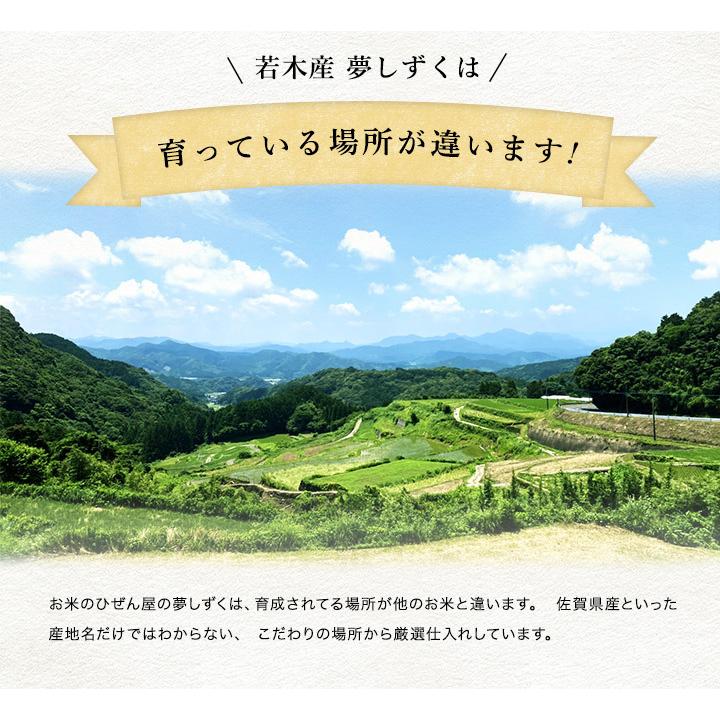 \ 若木産 夢しずくは /

育っている場所が違います!

お米のひぜん屋の夢しずくは、育成されてる場所が他のお米と違います。 佐賀県産といった産地名だけではわからない、 こだわりの場所から厳選仕入れしています。